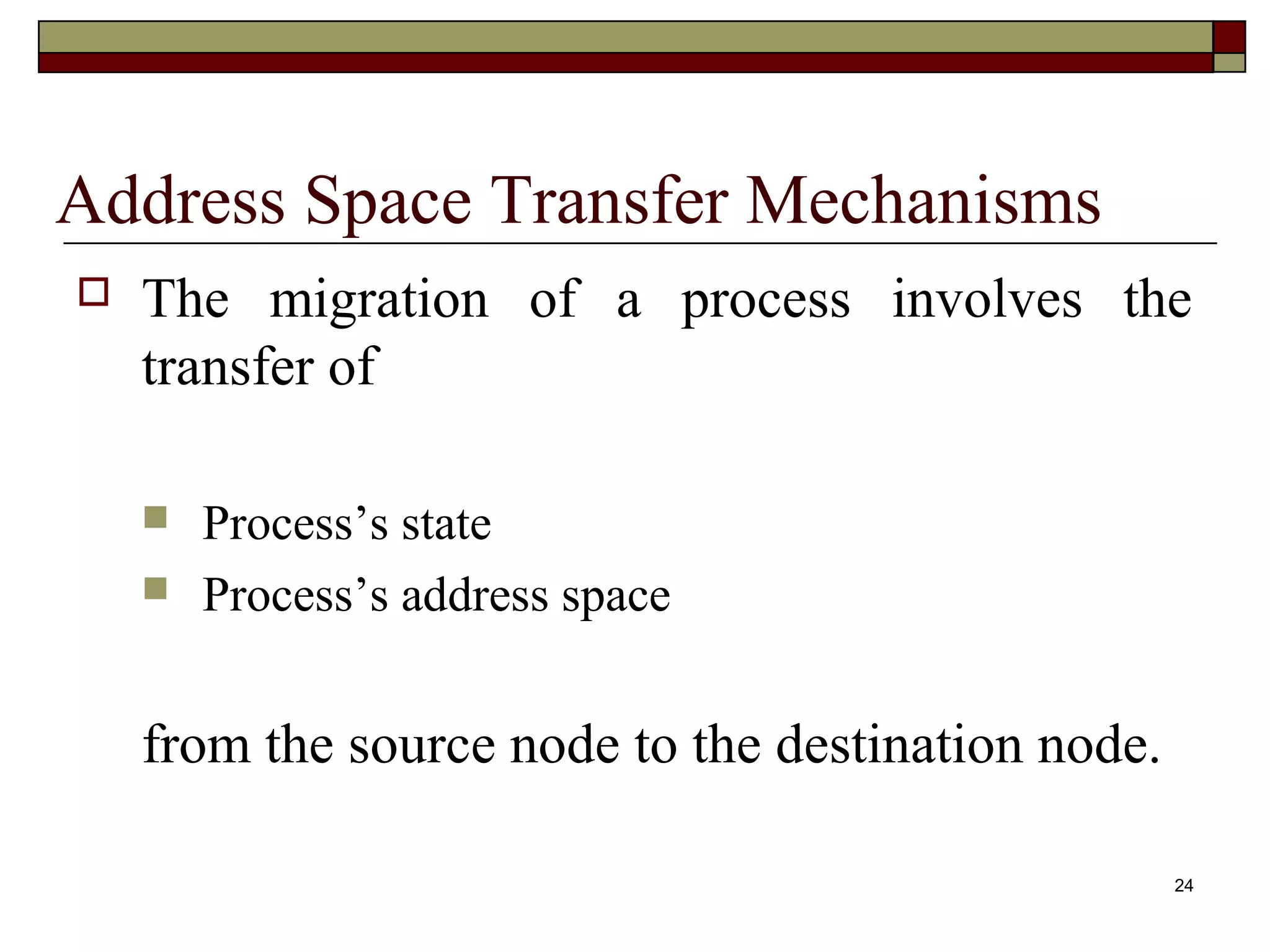 Address Space Transfer Mechanisms

The migration of a process involves the transfer of

Process’s state

Process’s address space

from the source node to the destination node.

24